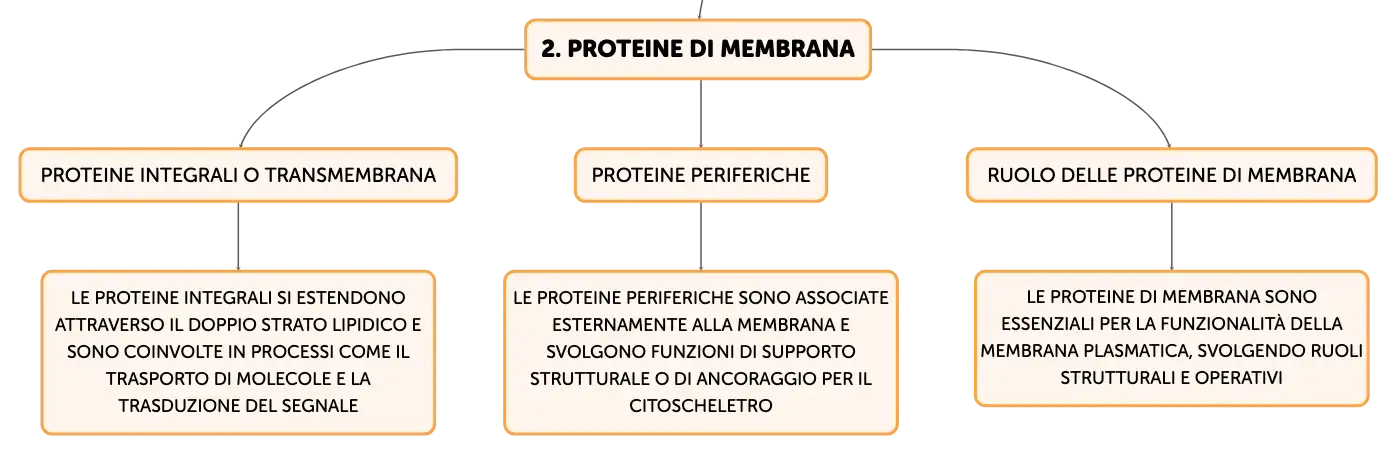 2. PROTEINE DI MEMBRANA

PROTEINE INTEGRALI O TRANSMEMBRANA

LE PROTEINE INTEGRALI SI ESTENDONO ATTRAVERSO IL DOPPIO STRATO LIPIDICO E SONO COINVOLTE IN PROCESSI COME IL TRASPORTO DI MOLECOLE E LA TRASDUZIONE DEL SEGNALE

PROTEINE PERIFERICHE

LE PROTEINE PERIFERICHE SONO ASSOCIATE ESTERNAMENTE ALLA MEMBRANA E SVOLGONO FUNZIONI DI SUPPORTO STRUTTURALE O DI ANCORAGGIO PER IL CITOSCHELETRO

RUOLO DELLE PROTEINE DI MEMBRANA

LE PROTEINE DI MEMBRANA SONO ESSENZIALI PER LA FUNZIONALITÀ DELLA MEMBRANA PLASMATICA, SVOLGENDO RUOLI STRUTTURALI E OPERATIVI